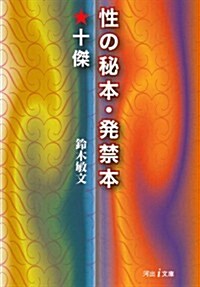 性の秘本・発禁本

★十傑

鈴木敏文

河出 i 文庫